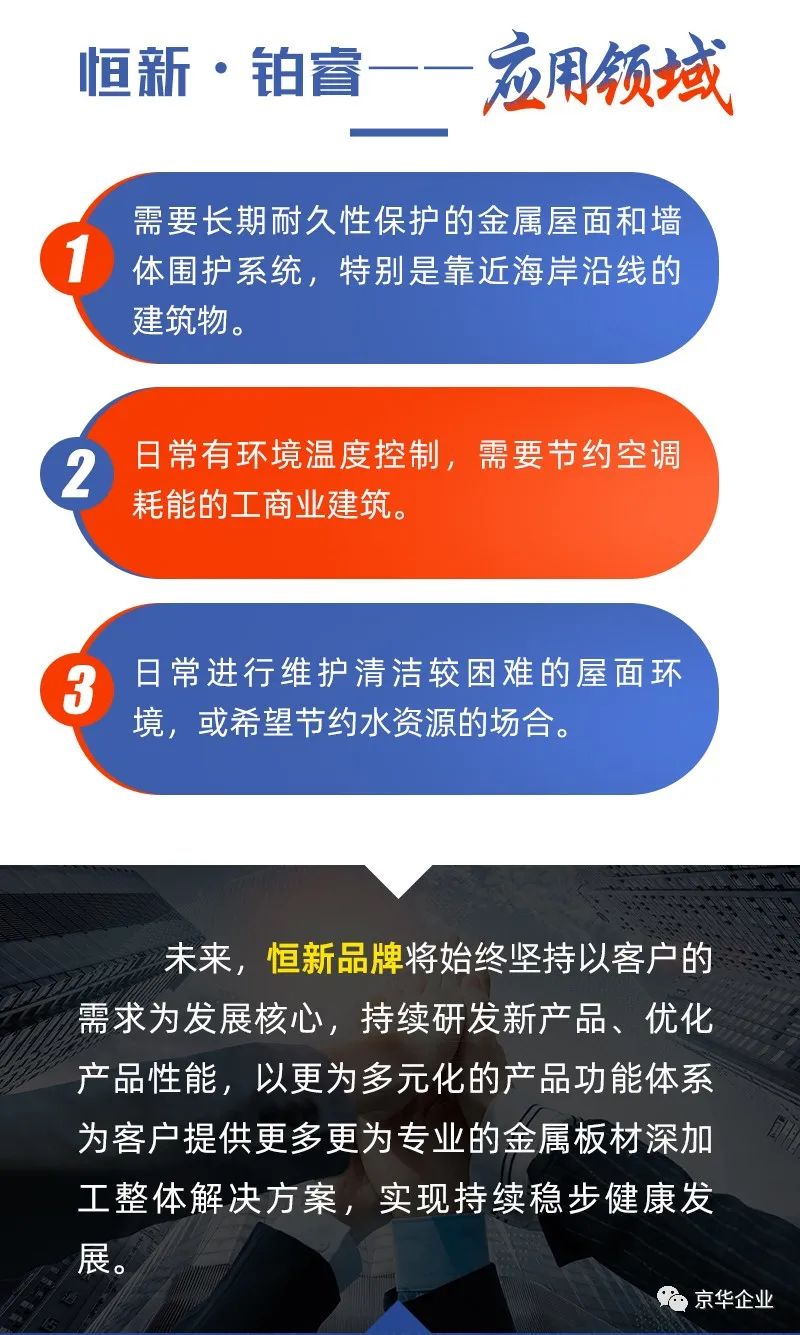 恒新·铂睿——应用领域

1
需要长期耐久性保护的金属屋面和墙体围护系统，特别是靠近海岸沿线的建筑物。

2
日常有环境温度控制，需要节约空调耗能的工商业建筑。

3
日常进行维护清洁较困难的屋面环境，或希望节约水资源的场合。

未来，恒新品牌将始终坚持以客户的需求为发展核心，持续研发新产品、优化产品性能，以更为多元化的产品功能体系为客户提供更多更为专业的金属板材深加工整体解决方案，实现持续稳步健康发展。

京华企业